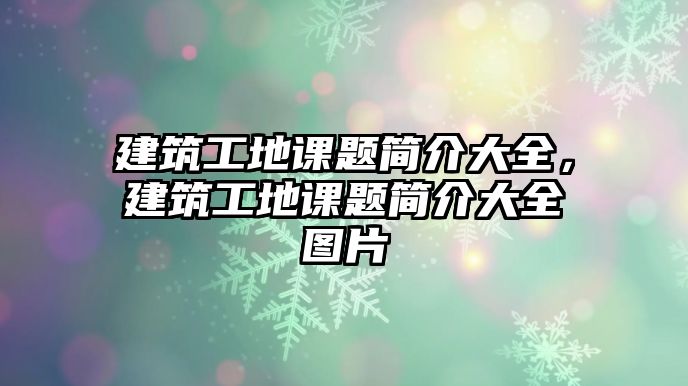 建筑工地课题简介大全，建筑工地课题简介大全图片